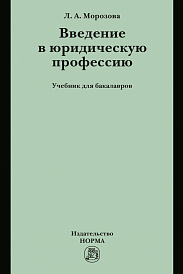 Л. А. Морозова

Введение в юридическую профессию

Учебник для бакалавров

Издательство
НОРМА